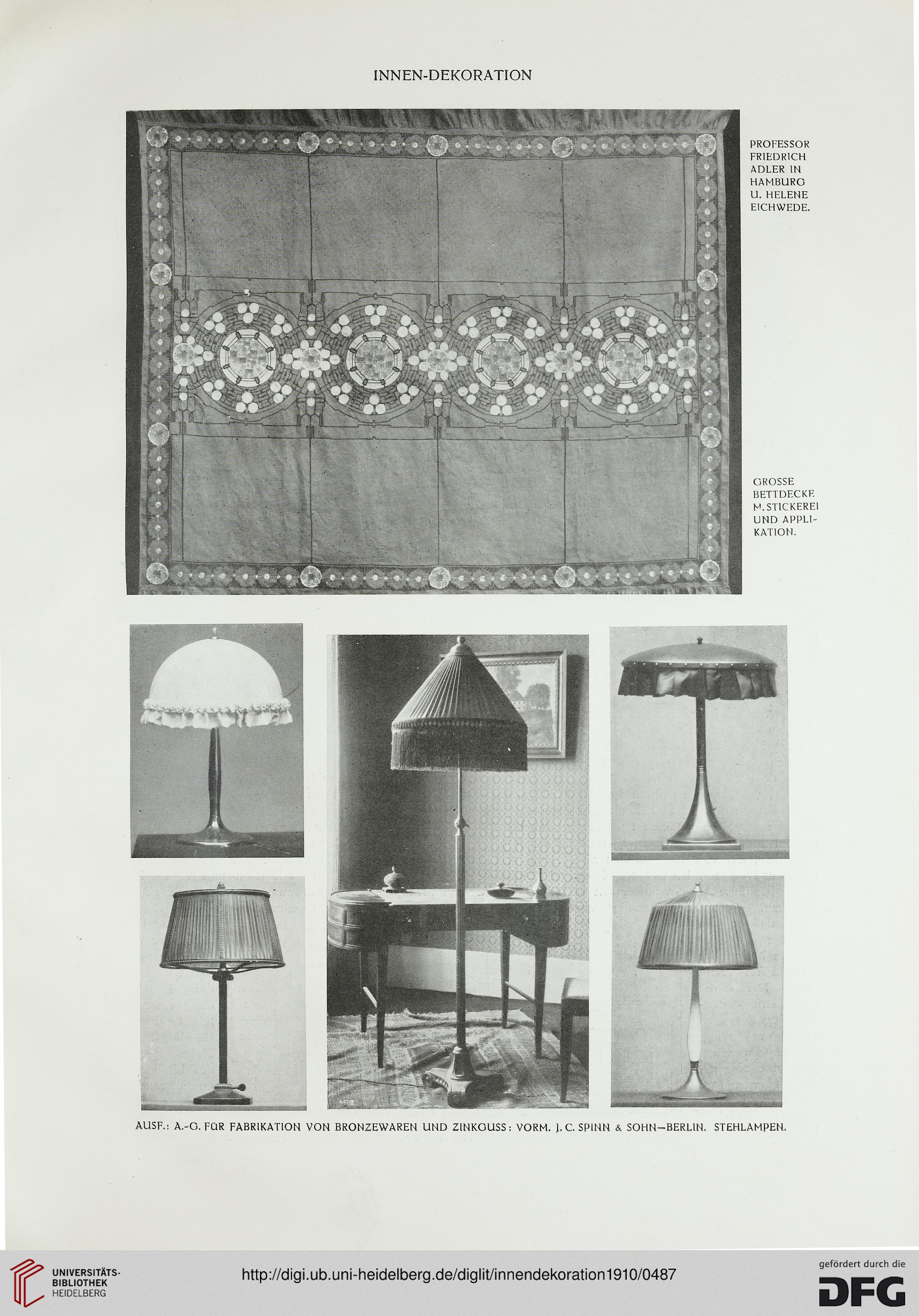 INNEN-DEKORATION

PROFESSOR FRIEDRICH ADLER IN HAMBURG U. HELENE EICHWEDE.

GROSSE BETTDECKE M. STICKEREI UND APPLIKATION.

AUSF.: A.-G. FÜR FABRIKATION VON BRONZEWAREN UND ZINKGUSS: VORM. J. C. SPINN & SOHN—BERLIN. STEHLAMPEN.

UNIVERSITÄTS-BIBLIOTHEK HEIDELBERG

http://digi.ub.uni-heidelberg.de/diglit/innendekoration1910/0487

gefördert durch die DFG